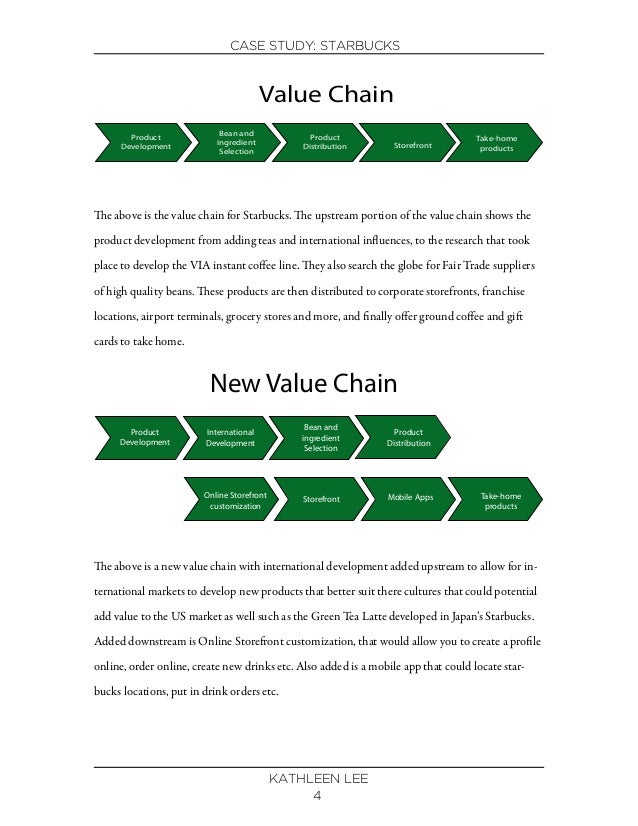 CASE STUDY: STARBUCKS

Value Chain

Product Development

Bean and ingredient Selection

Product Distribution

Storefront

Take-home products

The above is the value chain for Starbucks. The upstream portion of the value chain shows the product development from adding teas and international influences, to the research that took place to develop the VIA instant coffee line. They also search the globe for Fair Trade suppliers of high quality beans. These products are then distributed to corporate storefronts, franchise locations, airport terminals, grocery stores and more, and finally offer ground coffee and gift cards to take home.

New Value Chain

Product Development

International Development

Bean and ingredient Selection

Product Distribution

Online Storefront customization

Storefront

Mobile Apps

Take-home products

The above is a new value chain with international development added upstream to allow for international markets to develop new products that better suit there cultures that could potential add value to the US market as well such as the Green Tea Latte developed in Japan's Starbucks. Added downstream is Online Storefront customization, that would allow you to create a profile online, order online, create new drinks etc. Also added is a mobile app that could locate starbucks locations, put in drink orders etc.

KATHLEEN LEE
4